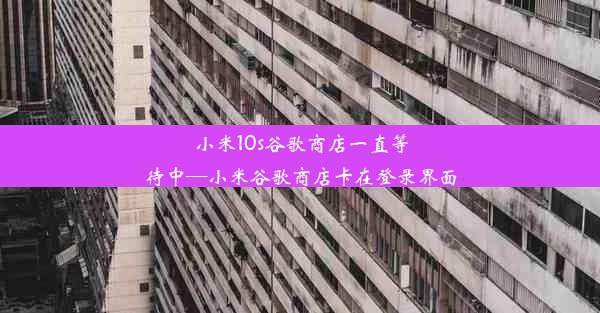 小米10s谷歌商店一直等待中—小米谷歌商店卡在登录界面